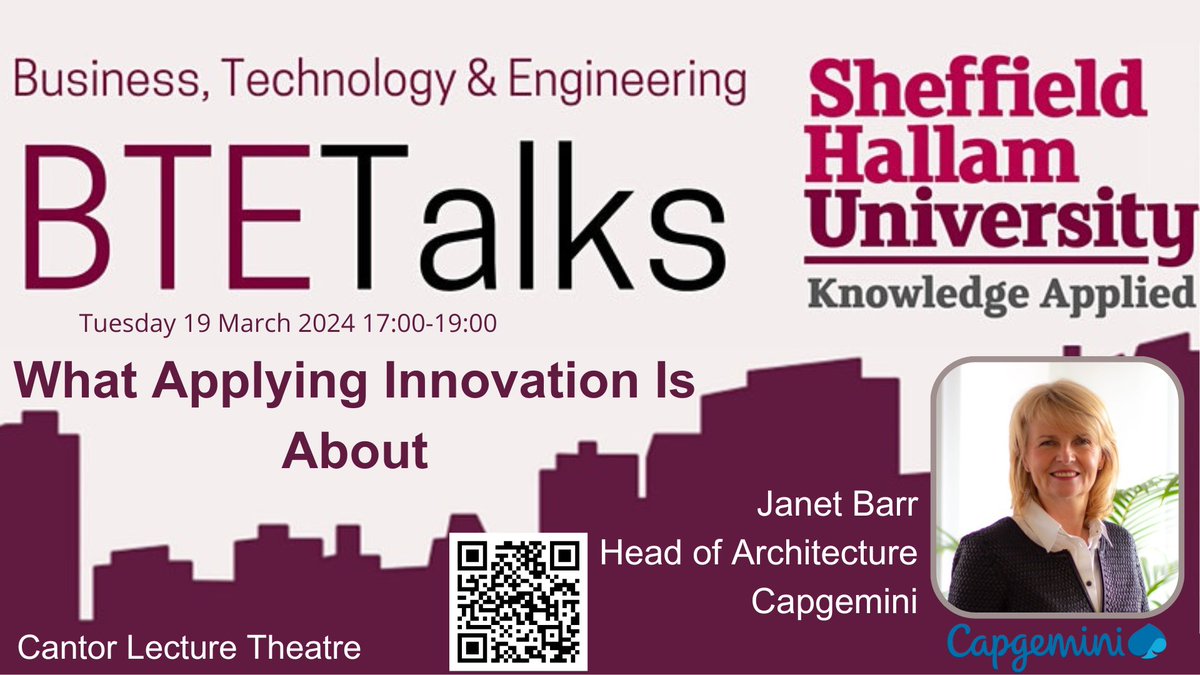 Business, Technology & Engineering
BTETalks

Sheffield Hallam University
Knowledge Applied

Tuesday 19 March 2024 17:00-19:00

What Applying Innovation Is About

Janet Barr
Head of Architecture
Capgemini

Cantor Lecture Theatre

Capgemini